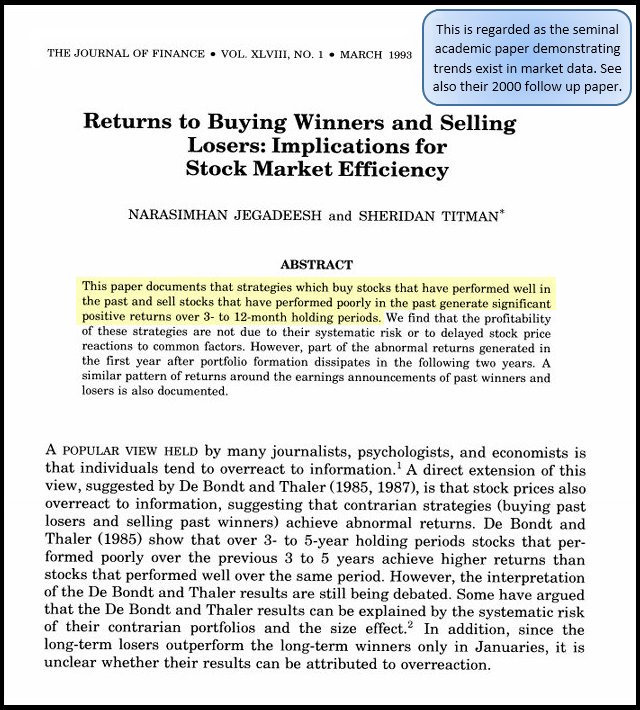 THE JOURNAL OF FINANCE • VOL. XLVIII, NO. 1 • MARCH 1993

This is regarded as the seminal academic paper demonstrating trends exist in market data. See also their 2000 follow up paper.

Returns to Buying Winners and Selling Losers: Implications for Stock Market Efficiency

NARASIMHAN JEGADEESH and SHERIDAN TITMAN*

ABSTRACT

This paper documents that strategies which buy stocks that have performed well in the past and sell stocks that have performed poorly in the past generate significant positive returns over 3- to 12-month holding periods. We find that the profitability of these strategies are not due to their systematic risk or to delayed stock price reactions to common factors. However, part of the abnormal returns generated in the first year after portfolio formation dissipates in the following two years. A similar pattern of returns around the earnings announcements of past winners and losers is also documented.

A POPULAR VIEW HELD by many journalists, psychologists, and economists is that individuals tend to overreact to information.$^1$ A direct extension of this view, suggested by De Bondt and Thaler (1985, 1987), is that stock prices also overreact to information, suggesting that contrarian strategies (buying past losers and selling past winners) achieve abnormal returns. De Bondt and Thaler (1985) show that over 3- to 5-year holding periods stocks that performed poorly over the previous 3 to 5 years achieve higher returns than stocks that performed well over the same period. However, the interpretation of the De Bondt and Thaler results are still being debated. Some have argued that the De Bondt and Thaler results can be explained by the systematic risk of their contrarian portfolios and the size effect.$^2$ In addition, since the long-term losers outperform the long-term winners only in Januaries, it is unclear whether their results can be attributed to overreaction.